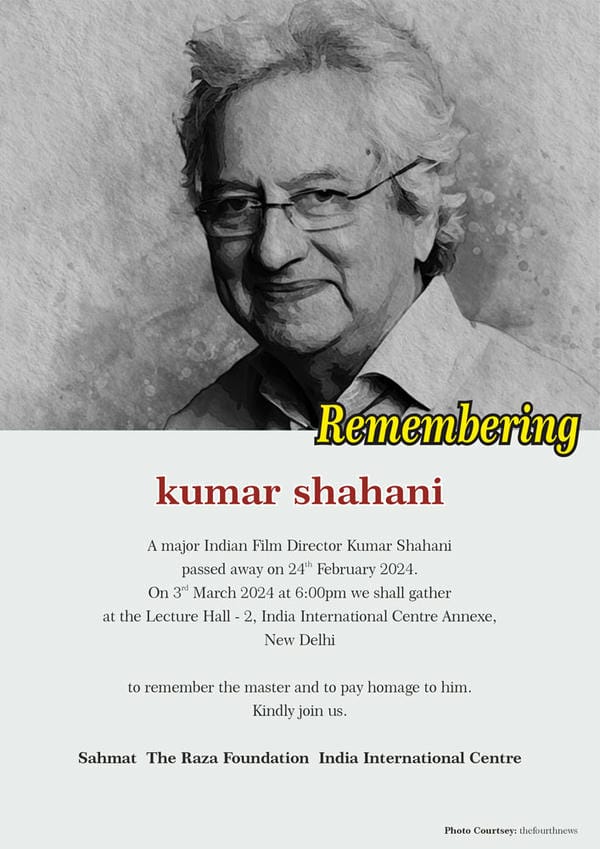 Remembering

kumar shahani

A major Indian Film Director Kumar Shahani passed away on 24$^{th}$ February 2024. On 3$^{rd}$ March 2024 at 6:00pm we shall gather at the Lecture Hall - 2, India International Centre Annexe, New Delhi

to remember the master and to pay homage to him. Kindly join us.

Sahmat The Raza Foundation India International Centre

Photo Courtsey: thefourthnews